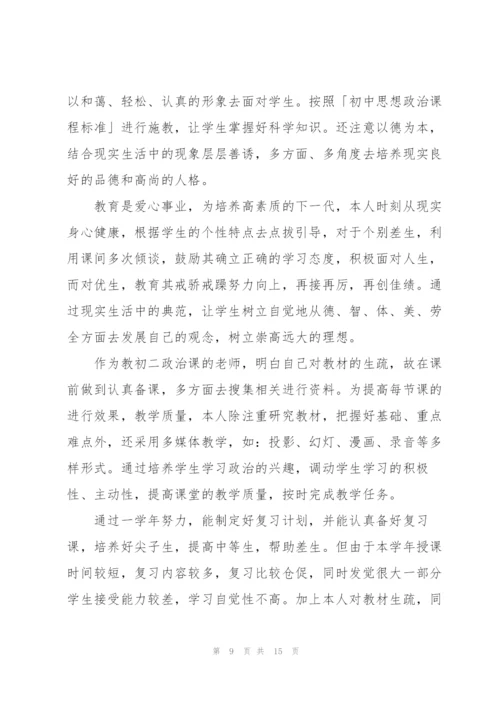 以和蔼、轻松、认真的形象去面对学生。按照「初中思想政治课程标准」进行施教，让学生掌握好科学知识。还注意以德为本，结合现实生活中的现象层层善诱，多方面、多角度去培养现实良好的品德和高尚的人格。

教育是爱心事业，为培养高素质的下一代，本人时刻从现实身心健康，根据学生的个性特点去点拔引导，对于个别差生，利用课间多次倾谈，鼓励其确立正确的学习态度，积极面对人生，而对优生，教育其戒骄戒躁努力向上，再接再厉，再创佳绩。通过现实生活中的典范，让学生树立自觉地从德、智、体、美、劳全方面去发展自己的观念，树立崇高远大的理想。

作为教初二政治课的老师，明白自己对教材的生疏，故在课前做到认真备课，多方面去搜集相关进行资料。为提高每节课的进行效果，教学质量，本人除注重研究教材，把握好基础、重点难点外，还采用多媒体教学，如：投影、幻灯、漫画、录音等多样形式。通过培养学生学习政治的兴趣，调动学生学习的积极性、主动性，提高课堂的教学质量，按时完成教学任务。

通过一学年努力，能制定好复习计划，并能认真备好复习课，培养好尖子生，提高中等生，帮助差生。但由于本学年授课时间较短，复习内容较多，复习比较仓促，同时发觉很大一部分学生接受能力较差，学习自觉性不高。加上本人对教材生疏，同

第 9 页 共 15 页